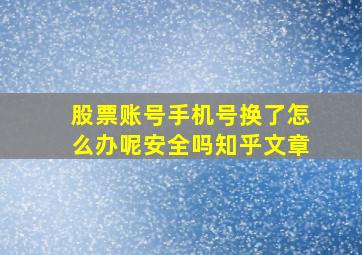 股票账号手机号换了怎么办呢安全吗知乎文章